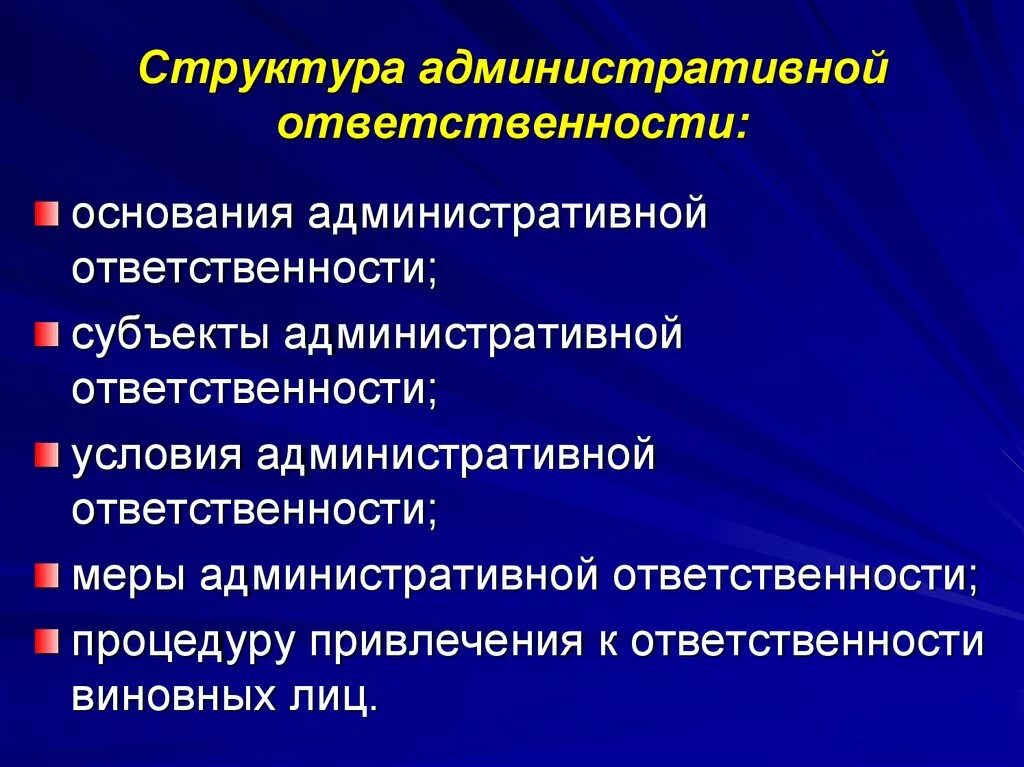 Структура административной ответственности:

основания административной ответственности;

субъекты административной ответственности;

условия административной ответственности;

меры административной ответственности;

процедуру привлечения к ответственности виновных лиц.